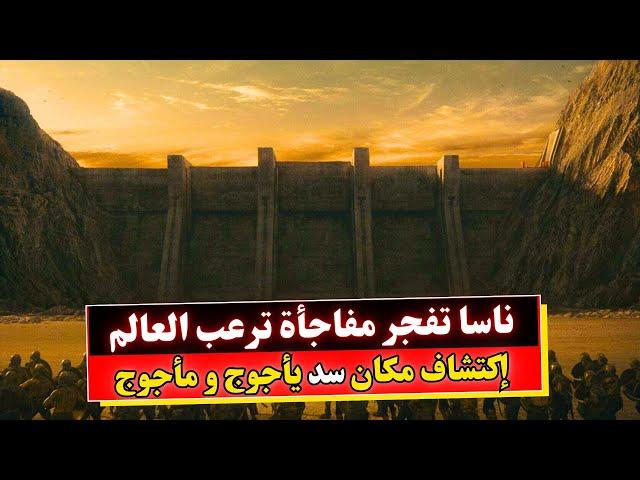 ناسا تفجر مفاجأة ترعب العالم
إكتشاف مكان سد يأجوج و مأجوج